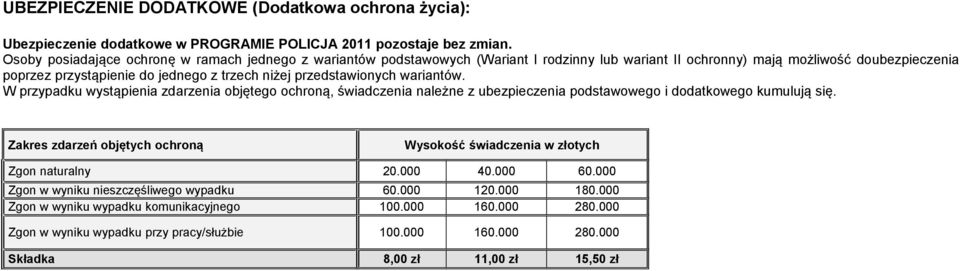 UBEZPIECZENIE DODATKOWE (Dodatkowa ochrona życia):

Ubezpieczenie dodatkowe w PROGRAMIE POLICJA 2011 pozostaje bez zmian.
Osoby posiadające ochronę w ramach jednego z wariantów podstawowych (Wariant I rodzinny lub wariant II ochronny) mają możliwość doubezpieczenia poprzez przystąpienie do jednego z trzech niżej przedstawionych wariantów.
W przypadku wystąpienia zdarzenia objętego ochroną, świadczenia należne z ubezpieczenia podstawowego i dodatkowego kumulują się.

| Zakres zdarzeń objętych ochroną | Wysokość świadczenia w złotych | | |
|---|---|---|---|
| Zgon naturalny | 20.000 | 40.000 | 60.000 |
| Zgon w wyniku nieszczęśliwego wypadku | 60.000 | 120.000 | 180.000 |
| Zgon w wyniku wypadku komunikacyjnego | 100.000 | 160.000 | 280.000 |
| Zgon w wyniku wypadku przy pracy/służbie | 100.000 | 160.000 | 280.000 |
| Składka | 8,00 zł | 11,00 zł | 15,50 zł |